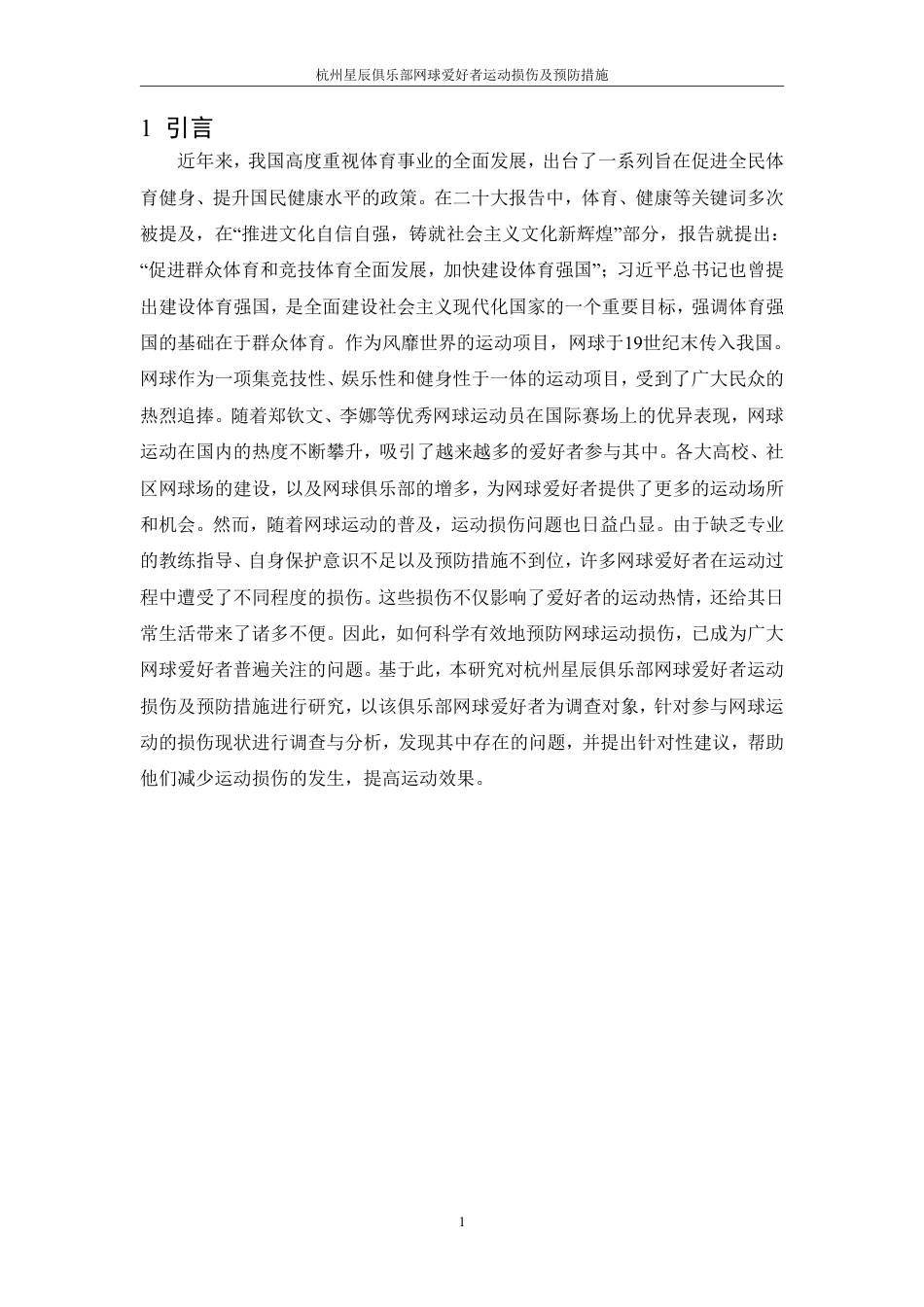 杭州星辰俱乐部网球爱好者运动损伤及预防措施

1 引言

近年来，我国高度重视体育事业的全面发展，出台了一系列旨在促进全民体育健身、提升国民健康水平的政策。在二十大报告中，体育、健康等关键词多次被提及，在“推进文化自信自强，铸就社会主义文化新辉煌”部分，报告就提出：“促进群众体育和竞技体育全面发展，加快建设体育强国”；习近平总书记也曾提出建设体育强国，是全面建设社会主义现代化国家的一个重要目标，强调体育强国的基础在于群众体育。作为风靡世界的运动项目，网球于19世纪末传入我国。网球作为一项集竞技性、娱乐性和健身性于一体的运动项目，受到了广大民众的热烈追捧。随着郑钦文、李娜等优秀网球运动员在国际赛场上的优异表现，网球运动在国内的热度不断攀升，吸引了越来越多的爱好者参与其中。各大高校、社区网球场的建设，以及网球俱乐部的增多，为网球爱好者提供了更多的运动场所和机会。然而，随着网球运动的普及，运动损伤问题也日益凸显。由于缺乏专业的教练指导、自身保护意识不足以及预防措施不到位，许多网球爱好者在运动过程中遭受了不同程度的损伤。这些损伤不仅影响了爱好者的运动热情，还给其日常生活带来了诸多不便。因此，如何科学有效地预防网球运动损伤，已成为广大网球爱好者普遍关注的问题。基于此，本研究对杭州星辰俱乐部网球爱好者运动损伤及预防措施进行研究，以该俱乐部网球爱好者为调查对象，针对参与网球运动的损伤现状进行调查与分析，发现其中存在的问题，并提出针对性建议，帮助他们减少运动损伤的发生，提高运动效果。

1